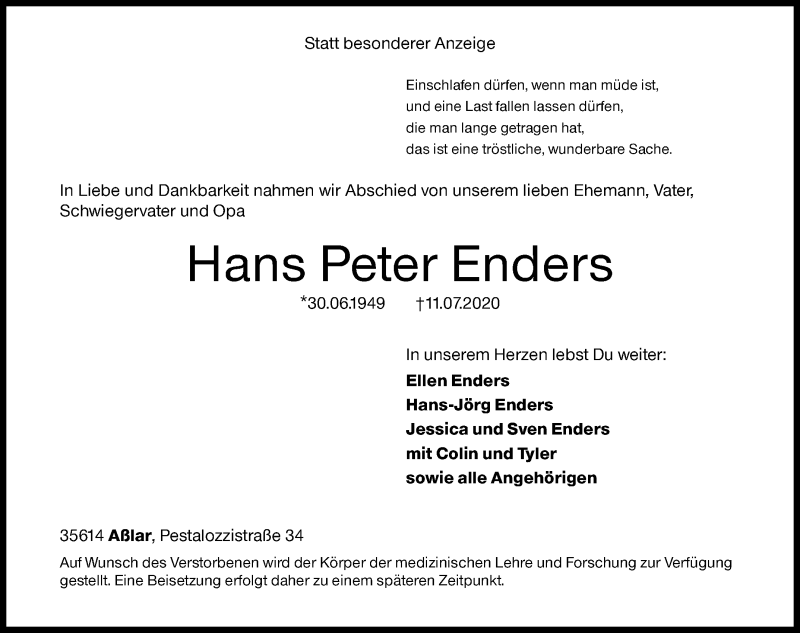 Statt besonderer Anzeige

Einschlafen dürfen, wenn man müde ist,
und eine Last fallen lassen dürfen,
die man lange getragen hat,
das ist eine tröstliche, wunderbare Sache.

In Liebe und Dankbarkeit nahmen wir Abschied von unserem lieben Ehemann, Vater, Schwiegervater und Opa

Hans Peter Enders

*30.06.1949 †11.07.2020

In unserem Herzen lebst Du weiter:
Ellen Enders
Hans-Jörg Enders
Jessica und Sven Enders
mit Colin und Tyler
sowie alle Angehörigen

35614 Aßlar, Pestalozzistraße 34

Auf Wunsch des Verstorbenen wird der Körper der medizinischen Lehre und Forschung zur Verfügung gestellt. Eine Beisetzung erfolgt daher zu einem späteren Zeitpunkt.